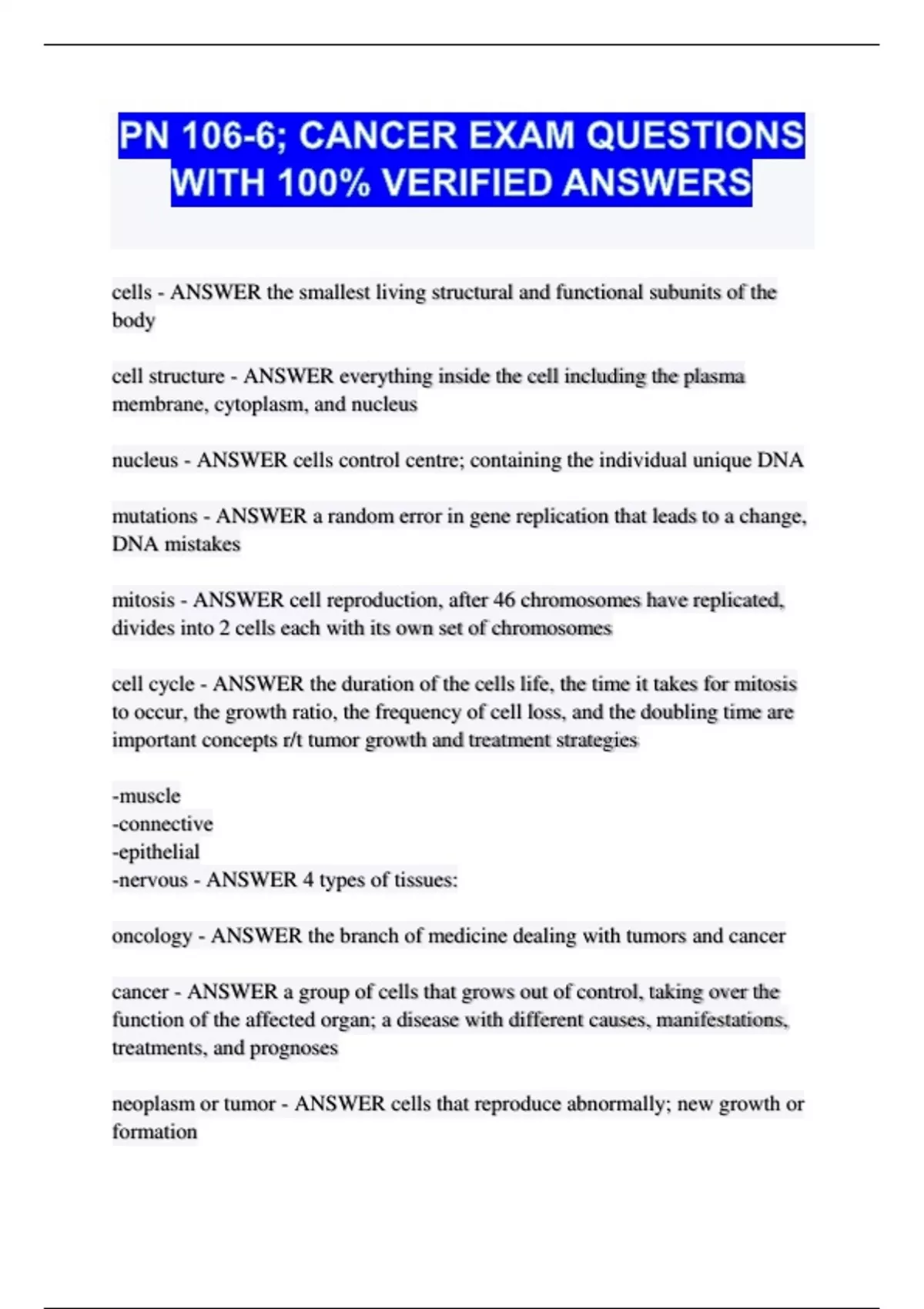 PN 106-6; CANCER EXAM QUESTIONS WITH 100% VERIFIED ANSWERS

cells - ANSWER the smallest living structural and functional subunits of the body

cell structure - ANSWER everything inside the cell including the plasma membrane, cytoplasm, and nucleus

nucleus - ANSWER cells control centre; containing the individual unique DNA

mutations - ANSWER a random error in gene replication that leads to a change, DNA mistakes

mitosis - ANSWER cell reproduction, after 46 chromosomes have replicated, divides into 2 cells each with its own set of chromosomes

cell cycle - ANSWER the duration of the cells life, the time it takes for mitosis to occur, the growth ratio, the frequency of cell loss, and the doubling time are important concepts r/t tumor growth and treatment strategies

-muscle
-connective
-epithelial
-nervous - ANSWER 4 types of tissues:

oncology - ANSWER the branch of medicine dealing with tumors and cancer

cancer - ANSWER a group of cells that grows out of control, taking over the function of the affected organ; a disease with different causes, manifestations, treatments, and prognoses

neoplasm or tumor - ANSWER cells that reproduce abnormally; new growth or formation